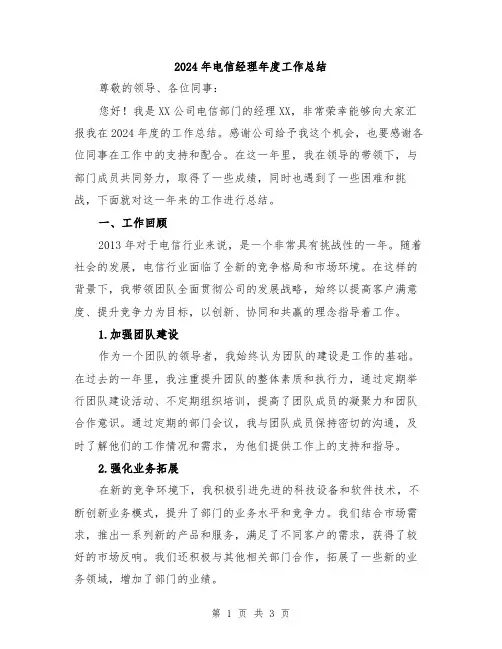 2024年电信经理年度工作总结

尊敬的领导、各位同事：

您好！我是XX公司电信部门的经理XX，非常荣幸能够向大家汇报我在2024年度的工作总结。感谢公司给予我这个机会，也要感谢各位同事在工作中的支持和配合。在这一年里，我在领导的带领下，与部门成员共同努力，取得了一些成绩，同时也遇到了一些困难和挑战，下面就对这一年来的工作进行总结。

一、工作回顾

2013年对于电信行业来说，是一个非常具有挑战性的一年。随着社会的发展，电信行业面临了全新的竞争格局和市场环境。在这样的背景下，我带领团队全面贯彻公司的发展战略，始终以提高客户满意度、提升竞争力为目标，以创新、协同和共赢的理念指导着工作。

1.加强团队建设

作为一个团队的领导者，我始终认为团队的建设是工作的基础。在过去的一年里，我注重提升团队的整体素质和执行力，通过定期举行团队建设活动、不定期组织培训，提高了团队成员的凝聚力和团队合作意识。通过定期的部门会议，我与团队成员保持密切的沟通，及时了解他们的工作情况和需求，为他们提供工作上的支持和指导。

2.强化业务拓展

在新的竞争环境下，我积极引进先进的科技设备和软件技术，不断创新业务模式，提升了部门的业务水平和竞争力。我们结合市场需求，推出一系列新的产品和服务，满足了不同客户的需求，获得了较好的市场反响。我们还积极与其他相关部门合作，拓展了一些新的业务领域，增加了部门的业绩。

第 1 页 共 3 页